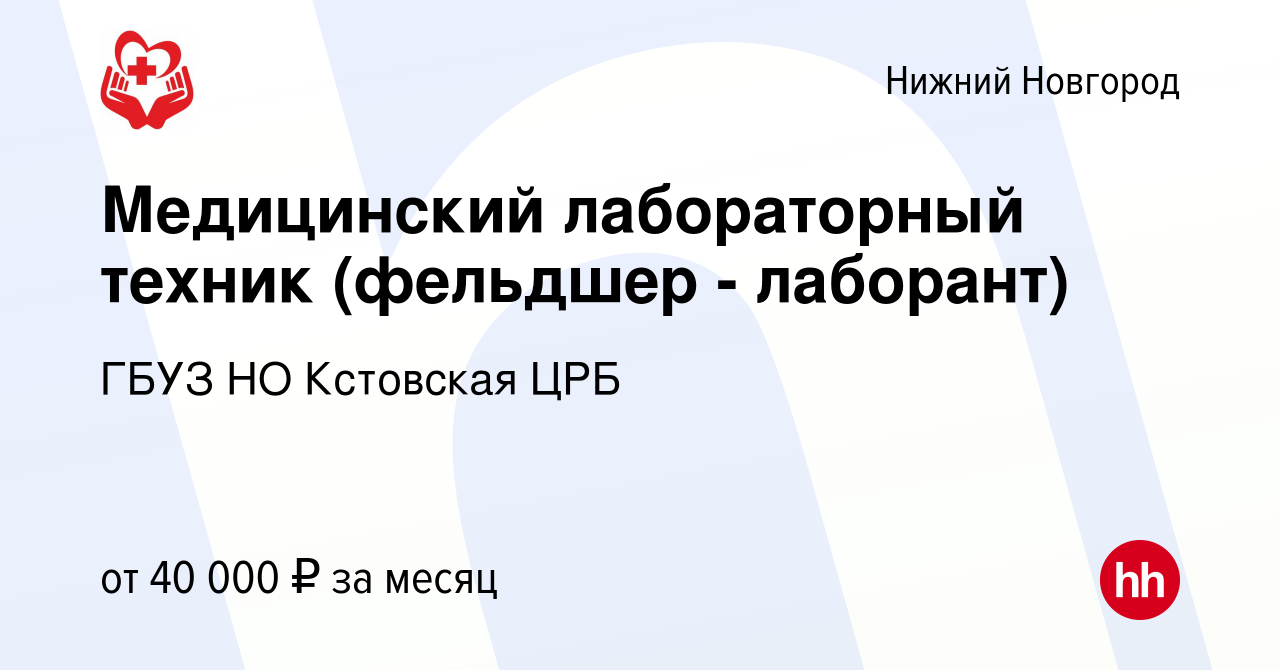 Нижний Новгород

Медицинский лабораторный техник (фельдшер - лаборант)

ГБУЗ НО Кстовская ЦРБ

от 40 000 ₽ за месяц

hh